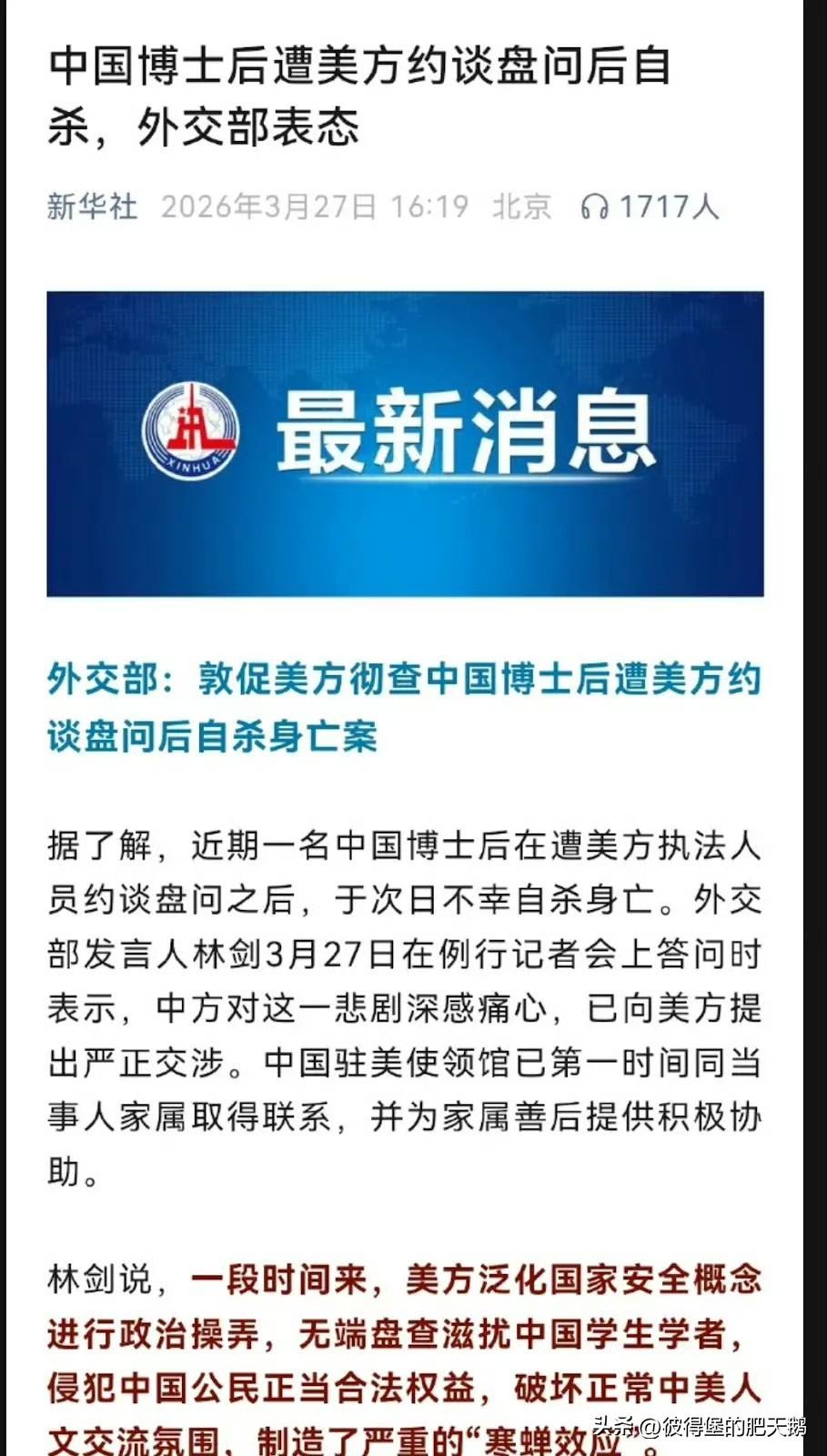 中国博士后遭美方约谈盘问后自杀，外交部表态

新华社 2026年3月27日 16:19 北京 1717人

XINHUA

最新消息

外交部：敦促美方彻查中国博士后遭美方约谈盘问后自杀身亡案

据了解，近期一名中国博士后在遭美方执法人员约谈盘问之后，于次日不幸自杀身亡。外交部发言人林剑3月27日在例行记者会上答问时表示，中方对这一悲剧深感痛心，已向美方提出严正交涉。中国驻美使领馆已第一时间同当事人家属取得联系，并为家属善后提供积极协助。

林剑说，一段时间来，美方泛化国家安全概念进行政治操弄，无端盘查滋扰中国学生学者，侵犯中国公民正当合法权益，破坏正常中美人文交流氛围，制造了严重的“寒蝉效应”。

头条 @彼得堡的肥天鹅